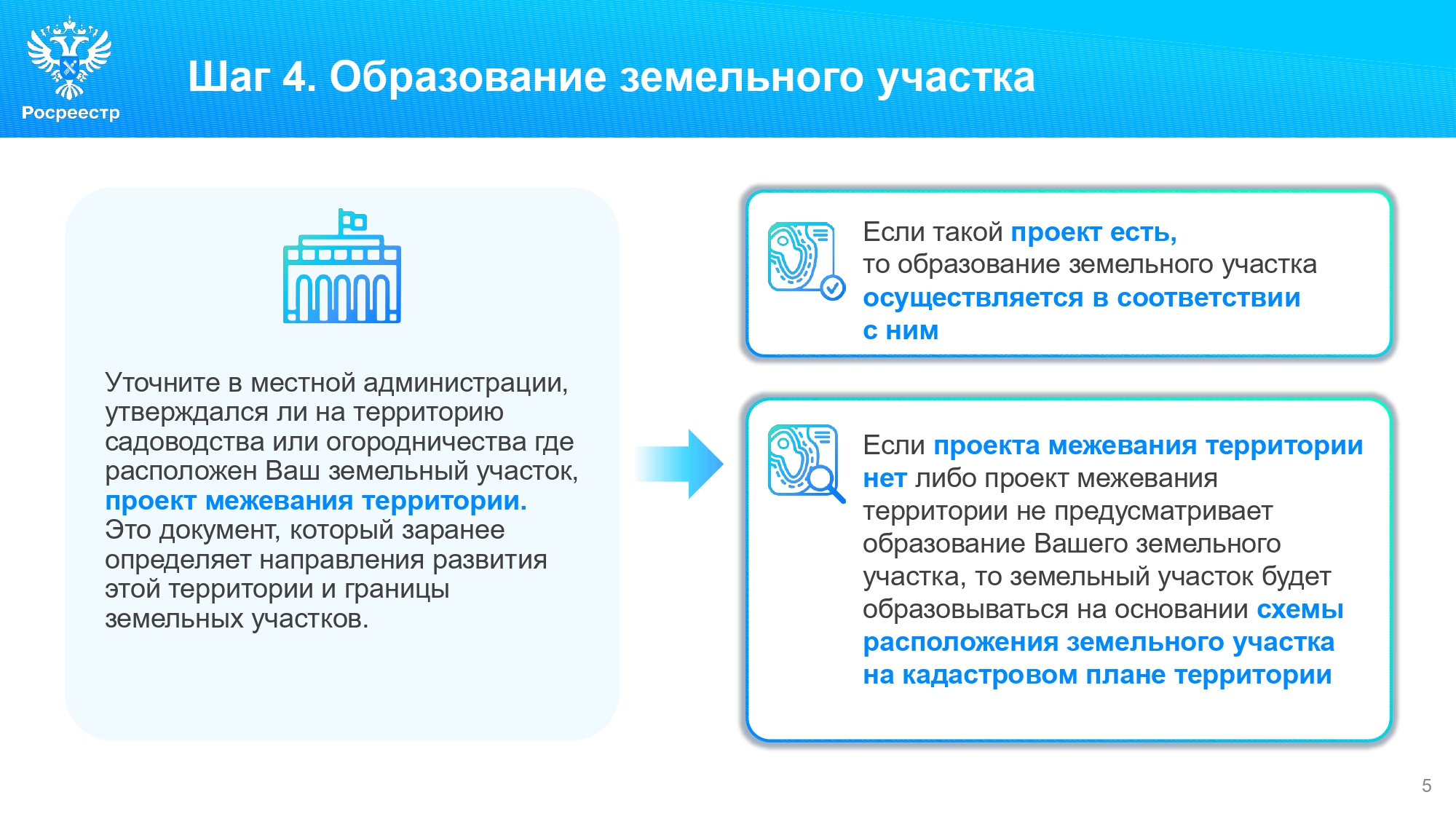 Росреестр

Шаг 4. Образование земельного участка

Уточните в местной администрации, утверждался ли на территорию садоводства или огородничества где расположен Ваш земельный участок, проект межевания территории. Это документ, который заранее определяет направления развития этой территории и границы земельных участков.

Если такой проект есть, то образование земельного участка осуществляется в соответствии с ним

Если проекта межевания территории нет либо проект межевания территории не предусматривает образование Вашего земельного участка, то земельный участок будет образовываться на основании схемы расположения земельного участка на кадастровом плане территории

5